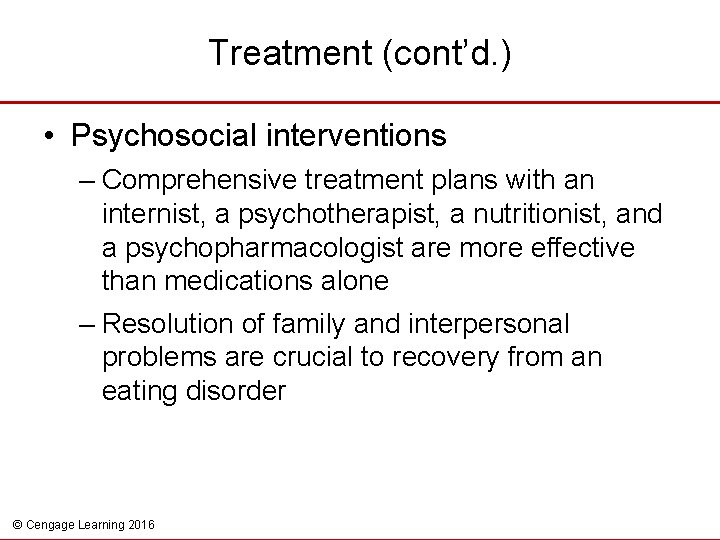 Treatment (cont'd.)

• Psychosocial interventions

– Comprehensive treatment plans with an internist, a psychotherapist, a nutritionist, and a psychopharmacologist are more effective than medications alone

– Resolution of family and interpersonal problems are crucial to recovery from an eating disorder

© Cengage Learning 2016